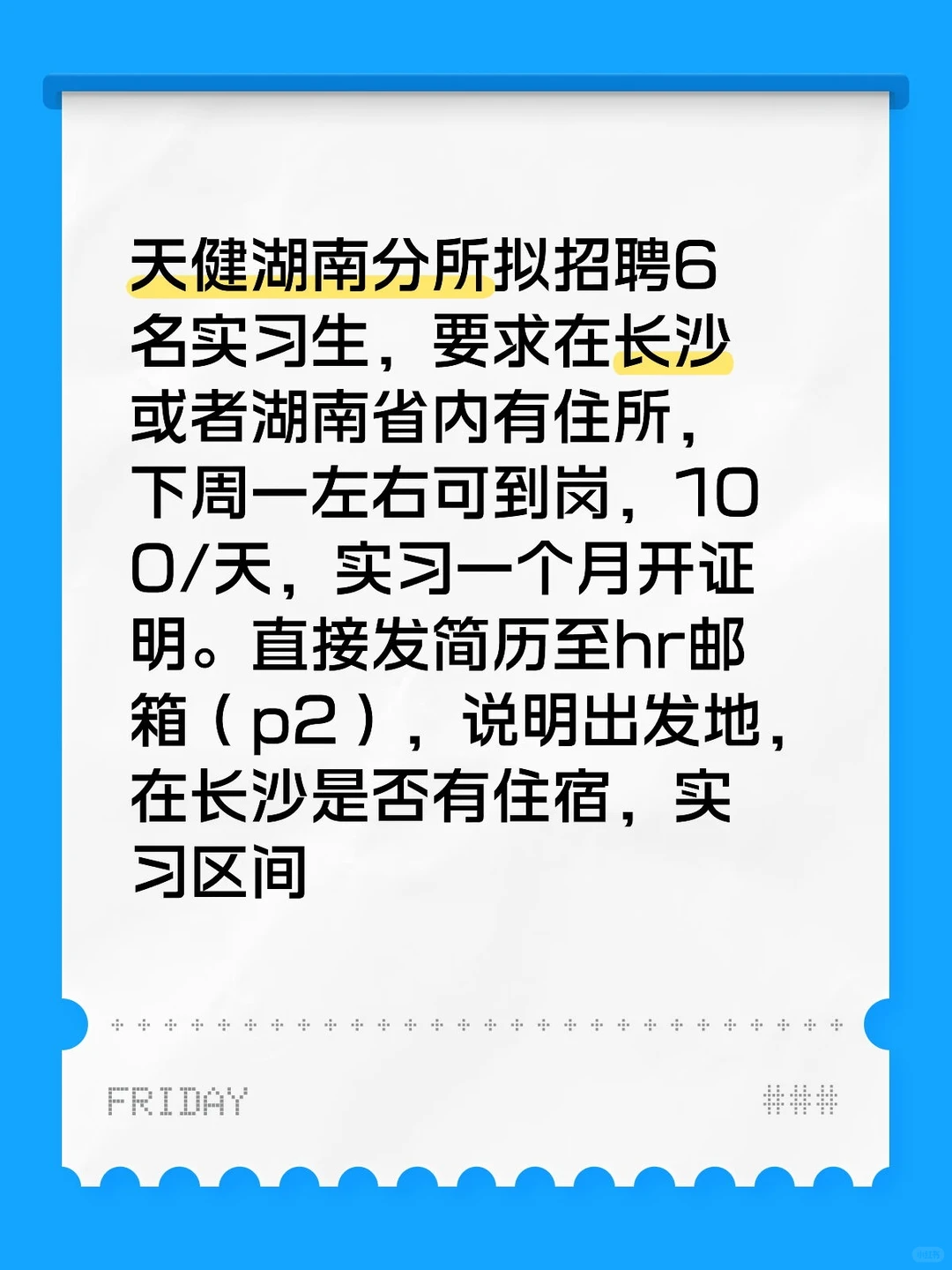 天健湖南分所拟招聘6名实习生，要求在长沙或者湖南省内有住所，下周一左右可到岗，100/天，实习一个月开证明。直接发简历至hr邮箱（p2），说明出发地，在长沙是否有住宿，实习区间

FRIDAY

###